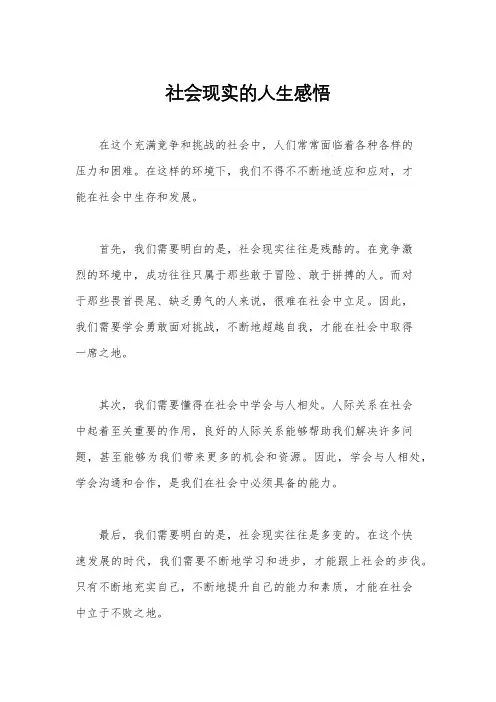 社会现实的人生感悟

在这个充满竞争和挑战的社会中，人们常常面临着各种各样的压力和困难。在这样的环境下，我们不得不不断地适应和应对，才能在社会中生存和发展。

首先，我们需要明白的是，社会现实往往是残酷的。在竞争激烈的环境中，成功往往只属于那些敢于冒险、敢于拼搏的人。而对于那些畏首畏尾、缺乏勇气的人来说，很难在社会中立足。因此，我们需要学会勇敢面对挑战，不断地超越自我，才能在社会中取得一席之地。

其次，我们需要懂得在社会中学会与人相处。人际关系在社会中起着至关重要的作用，良好的人际关系能够帮助我们解决许多问题，甚至能够为我们带来更多的机会和资源。因此，学会与人相处，学会沟通和合作，是我们在社会中必须具备的能力。

最后，我们需要明白的是，社会现实往往是多变的。在这个快速发展的时代，我们需要不断地学习和进步，才能跟上社会的步伐。只有不断地充实自己，不断地提升自己的能力和素质，才能在社会中立于不败之地。